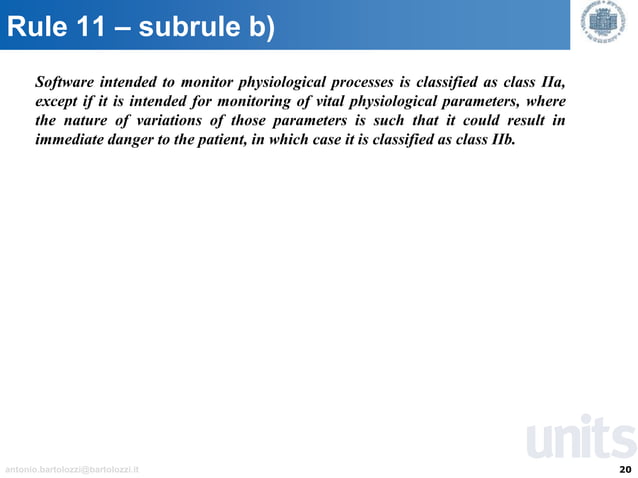 Rule 11 – subrule b)

Software intended to monitor physiological processes is classified as class IIa, except if it is intended for monitoring of vital physiological parameters, where the nature of variations of those parameters is such that it could result in immediate danger to the patient, in which case it is classified as class IIb.

units

antonio.bartolozzi@bartolozzi.it

20